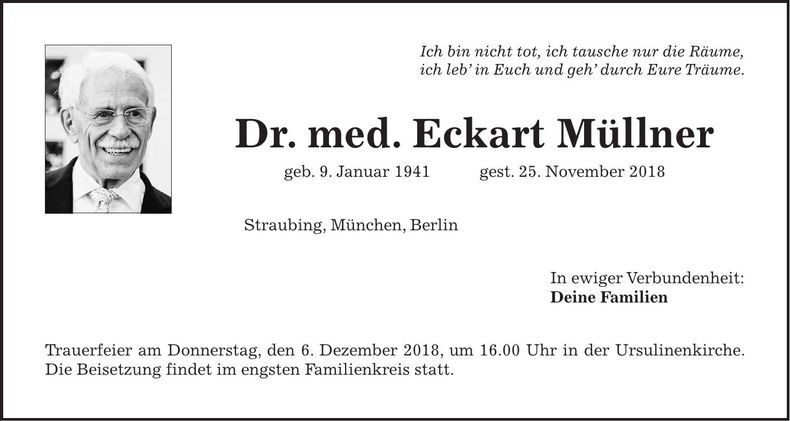 Ich bin nicht tot, ich tausche nur die Räume, ich leb' in Euch und geh' durch Eure Träume.

Dr. med. Eckart Müllner

geb. 9. Januar 1941 gest. 25. November 2018

Straubing, München, Berlin

In ewiger Verbundenheit:
Deine Familien

Trauerfeier am Donnerstag, den 6. Dezember 2018, um 16.00 Uhr in der Ursulinenkirche. Die Beisetzung findet im engsten Familienkreis statt.